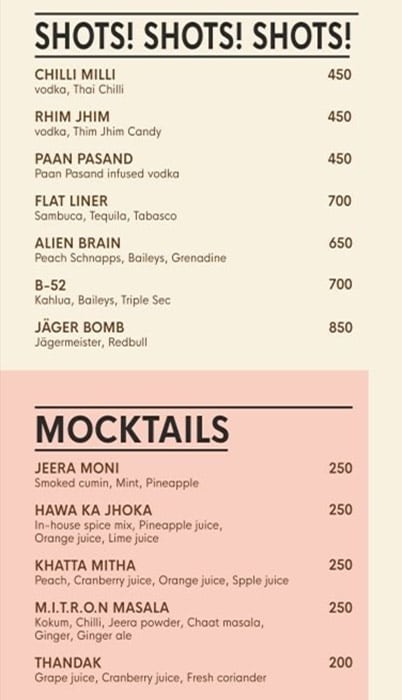 SHOTS! SHOTS! SHOTS!

CHILLI MILLI 450
vodka, Thai Chilli

RHIM JHIM 450
vodka, Thim Jhim Candy

PAAN PASAND 450
Paan Pasand infused vodka

FLAT LINER 700
Sambuca, Tequila, Tabasco

ALIEN BRAIN 650
Peach Schnapps, Baileys, Grenadine

B-52 700
Kahlua, Baileys, Triple Sec

JÄGER BOMB 850
Jägermeister, Redbull

MOCKTAILS

JEERA MONI 250
Smoked cumin, Mint, Pineapple

HAWA KA JHOKA 250
In-house spice mix, Pineapple juice, Orange juice, Lime juice

KHATTA MITHA 250
Peach, Cranberry juice, Orange juice, Spple juice

M.I.T.R.O.N MASALA 250
Kokum, Chilli, Jeera powder, Chaat masala, Ginger, Ginger ale

THANDAK 200
Grape juice, Cranberry juice, Fresh coriander